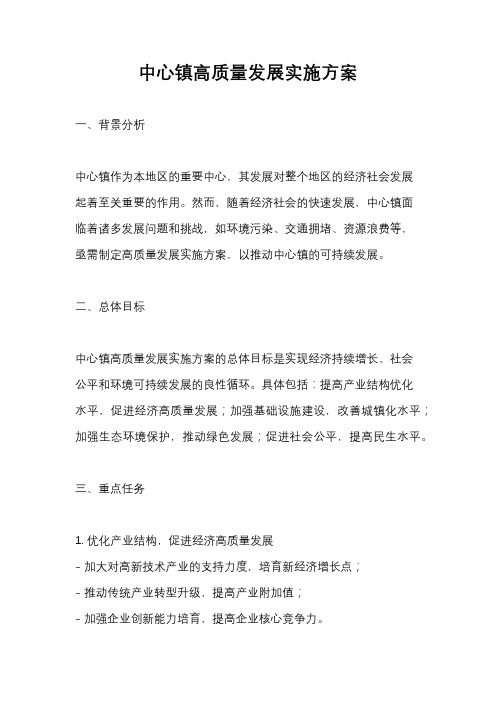 中心镇高质量发展实施方案

一、背景分析

中心镇作为本地区的重要中心，其发展对整个地区的经济社会发展起着至关重要的作用。然而，随着经济社会的快速发展，中心镇面临着诸多发展问题和挑战，如环境污染、交通拥堵、资源浪费等，亟需制定高质量发展实施方案，以推动中心镇的可持续发展。

二、总体目标

中心镇高质量发展实施方案的总体目标是实现经济持续增长、社会公平和环境可持续发展的良性循环。具体包括：提高产业结构优化水平，促进经济高质量发展；加强基础设施建设，改善城镇化水平；加强生态环境保护，推动绿色发展；促进社会公平，提高民生水平。

三、重点任务

1. 优化产业结构，促进经济高质量发展
- 加大对高新技术产业的支持力度，培育新经济增长点；
- 推动传统产业转型升级，提高产业附加值；
- 加强企业创新能力培育，提高企业核心竞争力。